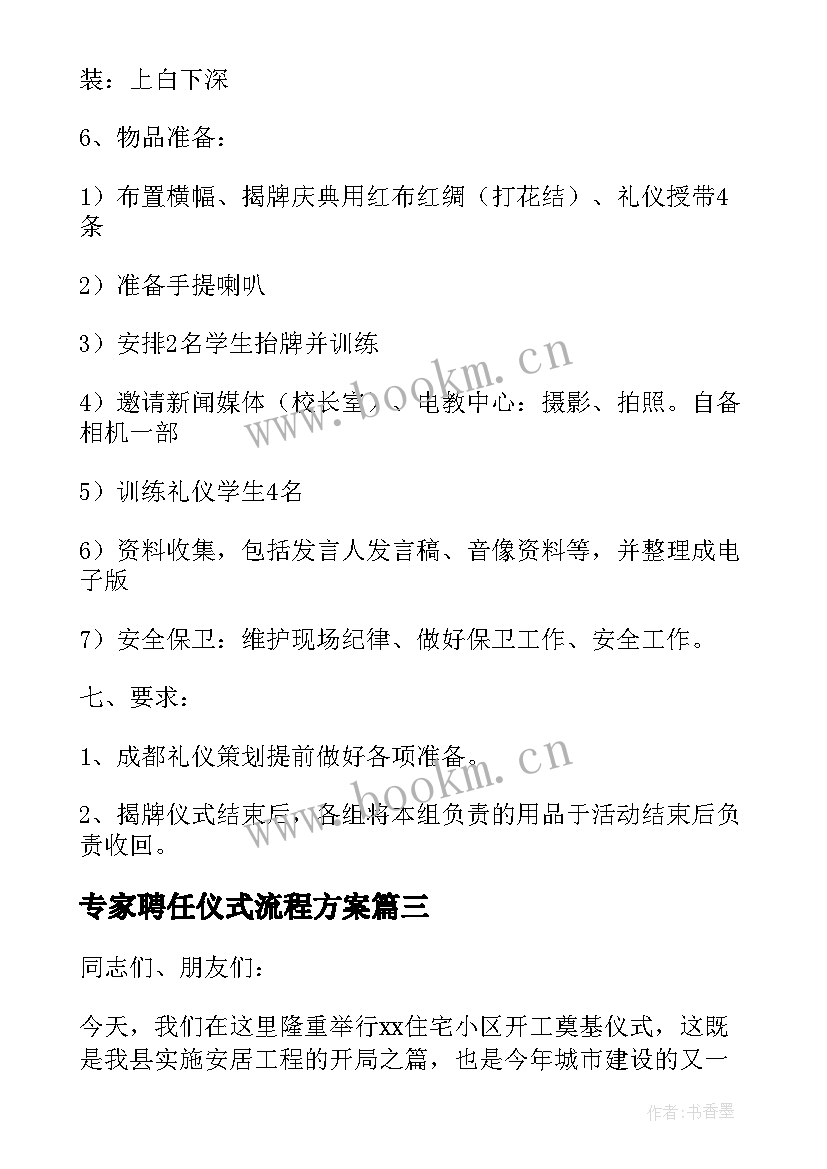 装：上白下深

6、物品准备：

1）布置横幅、揭牌庆典用红布红绸（打花结）、礼仪授带4条

2）准备手提喇叭

3）安排2名学生抬牌并训练

4）邀请新闻媒体（校长室）、电教中心：摄影、拍照。自备相机一部

5）训练礼仪学生4名

6）资料收集，包括发言人发言稿、音像资料等，并整理成电子版

7）安全保卫：维护现场纪律、做好保卫工作、安全工作。

七、要求：

1、成都礼仪策划提前做好各项准备。

2、揭牌仪式结束后，各组将本组负责的用品于活动结束后负责收回。

专家聘任仪式流程方案篇三

同志们、朋友们：

今天，我们在这里隆重举行xx住宅小区开工奠基仪式，这既是我县实施安居工程的开局之篇，也是今年城市建设的又一

www.bookm.cn

www.bookm.cn

作者：书香墨